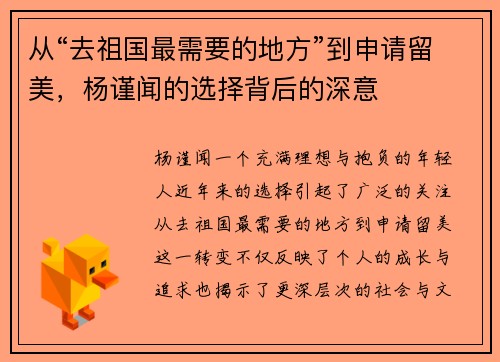 从“去祖国最需要的地方”到申请留美，杨谨闻的选择背后的深意

杨谨闻一个充满理想与抱负的年轻人近年来的选择引起了广泛的关注从去祖国最需要的地方到申请留美这一转变不仅反映了个人的成长与追求也揭示了更深层次的社会与文